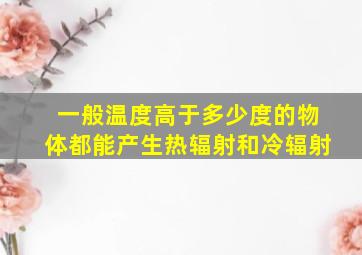 一般温度高于多少度的物体都能产生热辐射和冷辐射